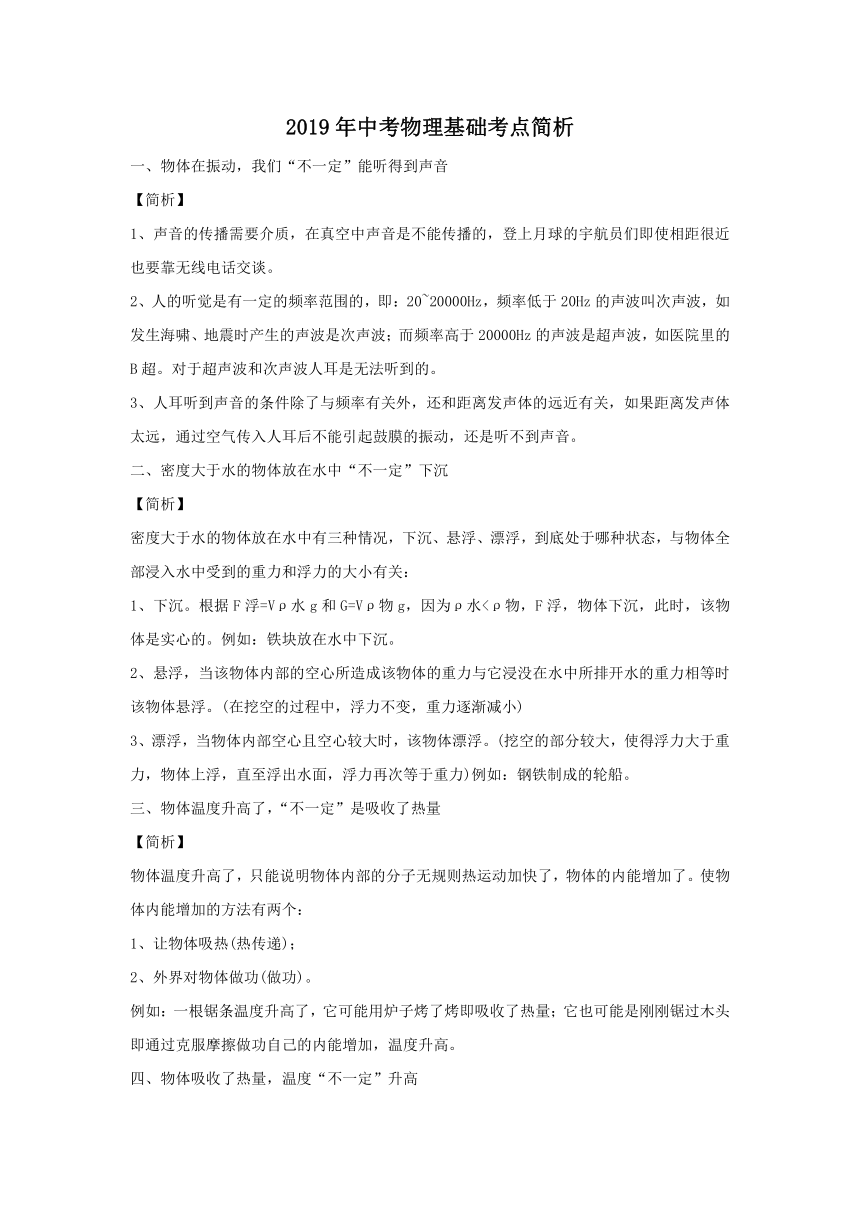 2019年中考物理基础考点简析

一、物体在振动，我们“不一定”能听得到声音

【简析】

1、声音的传播需要介质，在真空中声音是不能传播的，登上月球的宇航员们即使相距很近也要靠无线电话交谈。

2、人的听觉是有一定的频率范围的，即：20~20000Hz，频率低于20Hz的声波叫次声波，如发生海啸、地震时产生的声波是次声波；而频率高于20000Hz的声波是超声波，如医院里的B超。对于超声波和次声波人耳是无法听到的。

3、人耳听到声音的条件除了与频率有关外，还和距离发声体的远近有关，如果距离发声体太远，通过空气传入人耳后不能引起鼓膜的振动，还是听不到声音。

二、密度大于水的物体放在水中“不一定”下沉

【简析】

密度大于水的物体放在水中有三种情况，下沉、悬浮、漂浮，到底处于哪种状态，与物体全部浸入水中受到的重力和浮力的大小有关：

1、下沉。根据F浮=Vρ水g和G=Vρ物g，因为ρ水<ρ物，F浮，物体下沉，此时，该物体是实心的。例如：铁块放在水中下沉。

2、悬浮，当该物体内部的空心所造成该物体的重力与它浸没在水中所排开水的重力相等时该物体悬浮。(在挖空的过程中，浮力不变，重力逐渐减小)

3、漂浮，当物体内部空心且空心较大时，该物体漂浮。(挖空的部分较大，使得浮力大于重力，物体上浮，直至浮出水面，浮力再次等于重力)例如：钢铁制成的轮船。

三、物体温度升高了，“不一定”是吸收了热量

【简析】

物体温度升高了，只能说明物体内部的分子无规则热运动加快了，物体的内能增加了。使物体内能增加的方法有两个：

1、让物体吸热(热传递)；

2、外界对物体做功(做功)。

例如：一根锯条温度升高了，它可能用炉子烤了烤即吸收了热量；它也可能是刚刚锯过木头即通过克服摩擦做功自己的内能增加，温度升高。

四、物体吸收了热量，温度“不一定”升高